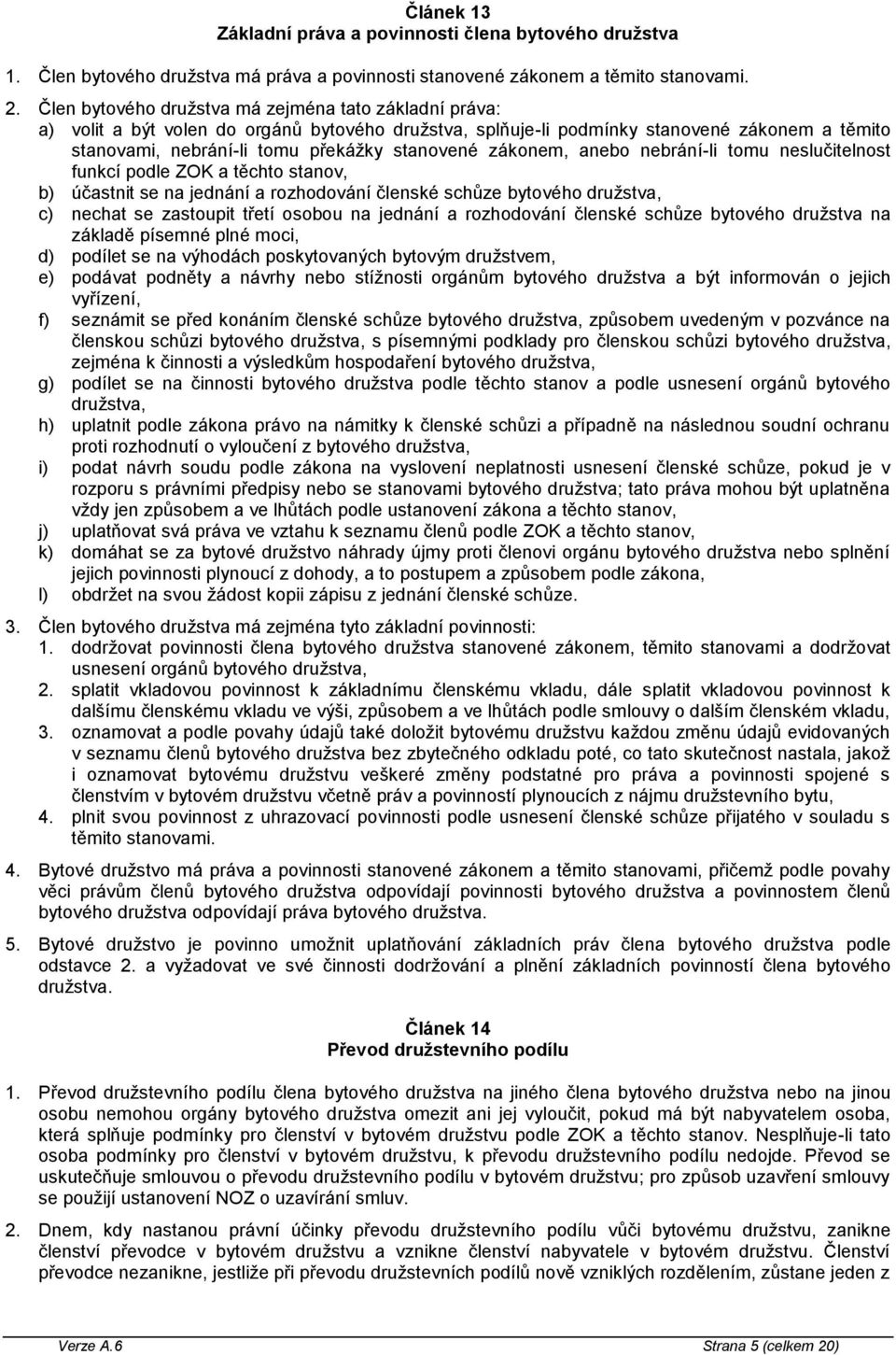 Článek 13
Základní práva a povinnosti člena bytového družstva

1. Člen bytového družstva má práva a povinnosti stanovené zákonem a těmito stanovami.

2. Člen bytového družstva má zejména tato základní práva:
a) volit a být volen do orgánů bytového družstva, splňuje-li podmínky stanovené zákonem a těmito stanovami, nebrání-li tomu překážky stanovené zákonem, anebo nebrání-li tomu neslučitelnost funkcí podle ZOK a těchto stanov,
b) účastnit se na jednání a rozhodování členské schůze bytového družstva,
c) nechat se zastoupit třetí osobou na jednání a rozhodování členské schůze bytového družstva na základě písemné plné moci,
d) podílet se na výhodách poskytovaných bytovým družstvem,
e) podávat podněty a návrhy nebo stížnosti orgánům bytového družstva a být informován o jejich vyřízení,
f) seznámit se před konáním členské schůze bytového družstva, způsobem uvedeným v pozvánce na členskou schůzi bytového družstva, s písemnými podklady pro členskou schůzi bytového družstva, zejména k činnosti a výsledkům hospodaření bytového družstva,
g) podílet se na činnosti bytového družstva podle těchto stanov a podle usnesení orgánů bytového družstva,
h) uplatnit podle zákona právo na námitky k členské schůzi a případně na následnou soudní ochranu proti rozhodnutí o vyloučení z bytového družstva,
i) podat návrh soudu podle zákona na vyslovení neplatnosti usnesení členské schůze, pokud je v rozporu s právními předpisy nebo se stanovami bytového družstva; tato práva mohou být uplatněna vždy jen způsobem a ve lhůtách podle ustanovení zákona a těchto stanov,
j) uplatňovat svá práva ve vztahu k seznamu členů podle ZOK a těchto stanov,
k) domáhat se za bytové družstvo náhrady újmy proti členovi orgánu bytového družstva nebo splnění jejich povinnosti plynoucí z dohody, a to postupem a způsobem podle zákona,
l) obdržet na svou žádost kopii zápisu z jednání členské schůze.

3. Člen bytového družstva má zejména tyto základní povinnosti:
1. dodržovat povinnosti člena bytového družstva stanovené zákonem, těmito stanovami a dodržovat usnesení orgánů bytového družstva,
2. splatit vkladovou povinnost k základnímu členskému vkladu, dále splatit vkladovou povinnost k dalšímu členskému vkladu ve výši, způsobem a ve lhůtách podle smlouvy o dalším členském vkladu,
3. oznamovat a podle povahy údajů také doložit bytovému družstvu každou změnu údajů evidovaných v seznamu členů bytového družstva bez zbytečného odkladu poté, co tato skutečnost nastala, jakož i oznamovat bytovému družstvu veškeré změny podstatné pro práva a povinnosti spojené s členstvím v bytovém družstvu včetně práv a povinností plynoucích z nájmu družstevního bytu,
4. plnit svou povinnost z uhrazovací povinnosti podle usnesení členské schůze přijatého v souladu s těmito stanovami.

4. Bytové družstvo má práva a povinnosti stanovené zákonem a těmito stanovami, přičemž podle povahy věci právům členů bytového družstva odpovídají povinnosti bytového družstva a povinnostem členů bytového družstva odpovídají práva bytového družstva.

5. Bytové družstvo je povinno umožnit uplatňování základních práv člena bytového družstva podle odstavce 2. a vyžadovat ve své činnosti dodržování a plnění základních povinností člena bytového družstva.

Článek 14
Převod družstevního podílu

1. Převod družstevního podílu člena bytového družstva na jiného člena bytového družstva nebo na jinou osobu nemohou orgány bytového družstva omezit ani jej vyloučit, pokud má být nabyvatelem osoba, která splňuje podmínky pro členství v bytovém družstvu podle ZOK a těchto stanov. Nesplňuje-li tato osoba podmínky pro členství v bytovém družstvu, k převodu družstevního podílu nedojde. Převod se uskutečňuje smlouvou o převodu družstevního podílu v bytovém družstvu; pro způsob uzavření smlouvy se použijí ustanovení NOZ o uzavírání smluv.

2. Dnem, kdy nastanou právní účinky převodu družstevního podílu vůči bytovému družstvu, zanikne členství převodce v bytovém družstvu a vznikne členství nabyvatele v bytovém družstvu. Členství převodce nezanikne, jestliže při převodu družstevních podílů nově vzniklých rozdělením, zůstane jeden z

Verze A.6 Strana 5 (celkem 20)